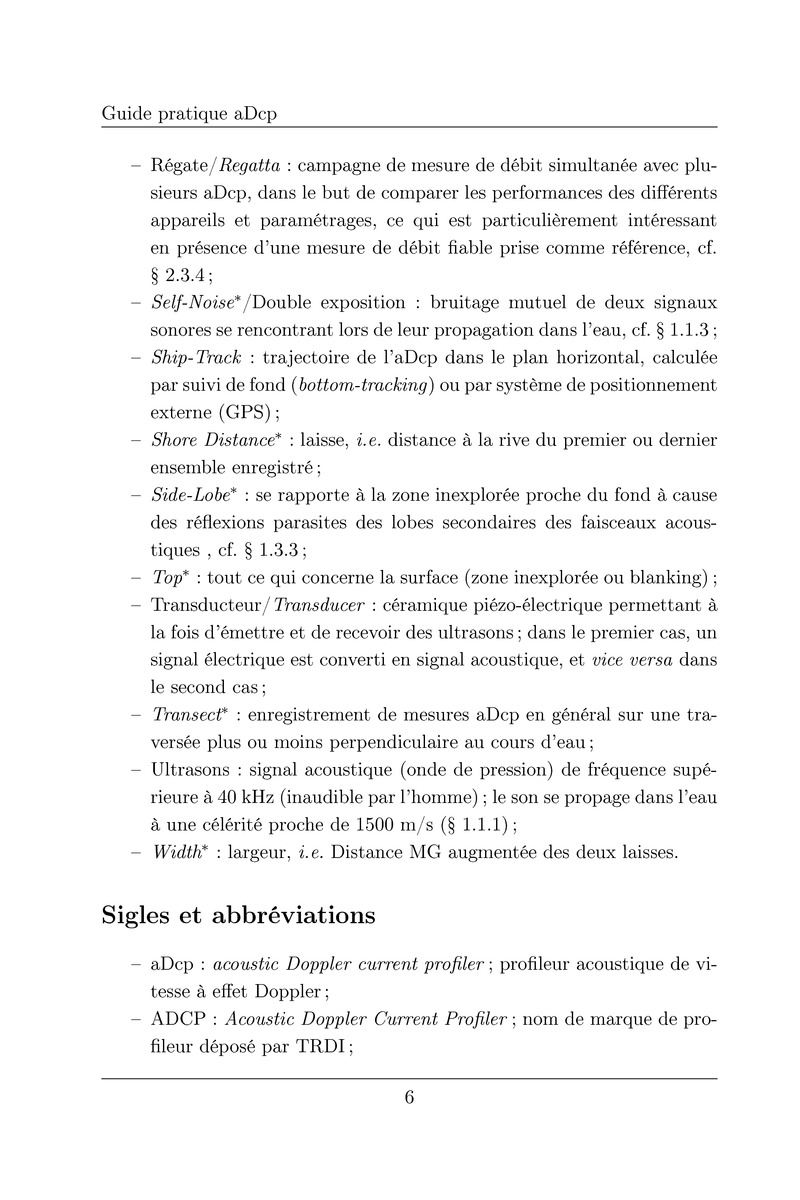 Guide pratique aDcp

– Régate/Regatta : campagne de mesure de débit simultanée avec plusieurs aDcp, dans le but de comparer les performances des différents appareils et paramétrages, ce qui est particulièrement intéressant en présence d'une mesure de débit fiable prise comme référence, cf. § 2.3.4 ;
– Self-Noise*/Double exposition : bruitage mutuel de deux signaux sonores se rencontrant lors de leur propagation dans l'eau, cf. § 1.1.3 ;
– Ship-Track : trajectoire de l'aDcp dans le plan horizontal, calculée par suivi de fond (bottom-tracking) ou par système de positionnement externe (GPS) ;
– Shore Distance* : laisse, i.e. distance à la rive du premier ou dernier ensemble enregistré ;
– Side-Lobe* : se rapporte à la zone inexplorée proche du fond à cause des réflexions parasites des lobes secondaires des faisceaux acoustiques , cf. § 1.3.3 ;
– Top* : tout ce qui concerne la surface (zone inexplorée ou blanking) ;
– Transducteur/Transducer : céramique piézo-électrique permettant à la fois d'émettre et de recevoir des ultrasons ; dans le premier cas, un signal électrique est converti en signal acoustique, et vice versa dans le second cas ;
– Transect* : enregistrement de mesures aDcp en général sur une traversée plus ou moins perpendiculaire au cours d'eau ;
– Ultrasons : signal acoustique (onde de pression) de fréquence supérieure à 40 kHz (inaudible par l'homme) ; le son se propage dans l'eau à une célérité proche de 1500 m/s (§ 1.1.1) ;
– Width* : largeur, i.e. Distance MG augmentée des deux laisses.

Sigles et abbréviations

– aDcp : acoustic Doppler current profiler ; profileur acoustique de vitesse à effet Doppler ;
– ADCP : Acoustic Doppler Current Profiler ; nom de marque de profileur déposé par TRDI ;

6